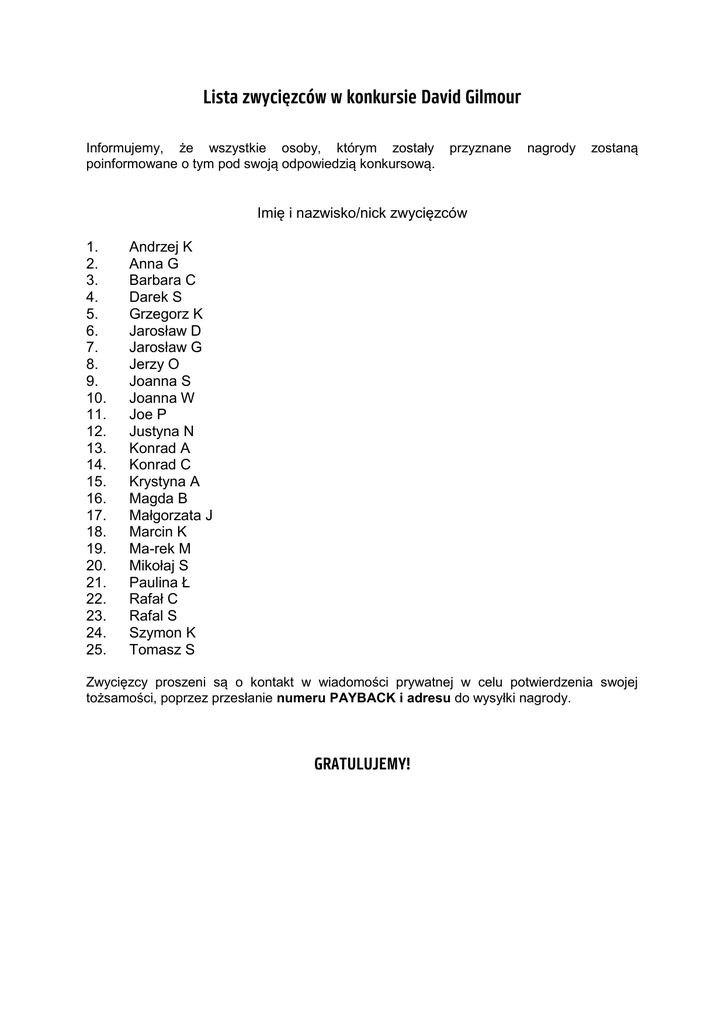 Lista zwycięzców w konkursie David Gilmour

Informujemy, że wszystkie osoby, którym zostały przyznane nagrody zostaną poinformowane o tym pod swoją odpowiedzią konkursową.

Imię i nazwisko/nick zwycięzców

1. Andrzej K
2. Anna G
3. Barbara C
4. Darek S
5. Grzegorz K
6. Jarosław D
7. Jarosław G
8. Jerzy O
9. Joanna S
10. Joanna W
11. Joe P
12. Justyna N
13. Konrad A
14. Konrad C
15. Krystyna A
16. Magda B
17. Małgorzata J
18. Marcin K
19. Ma-rek M
20. Mikołaj S
21. Paulina Ł
22. Rafał C
23. Rafal S
24. Szymon K
25. Tomasz S

Zwycięzcy proszeni są o kontakt w wiadomości prywatnej w celu potwierdzenia swojej tożsamości, poprzez przesłanie numeru PAYBACK i adresu do wysyłki nagrody.

GRATULUJEMY!